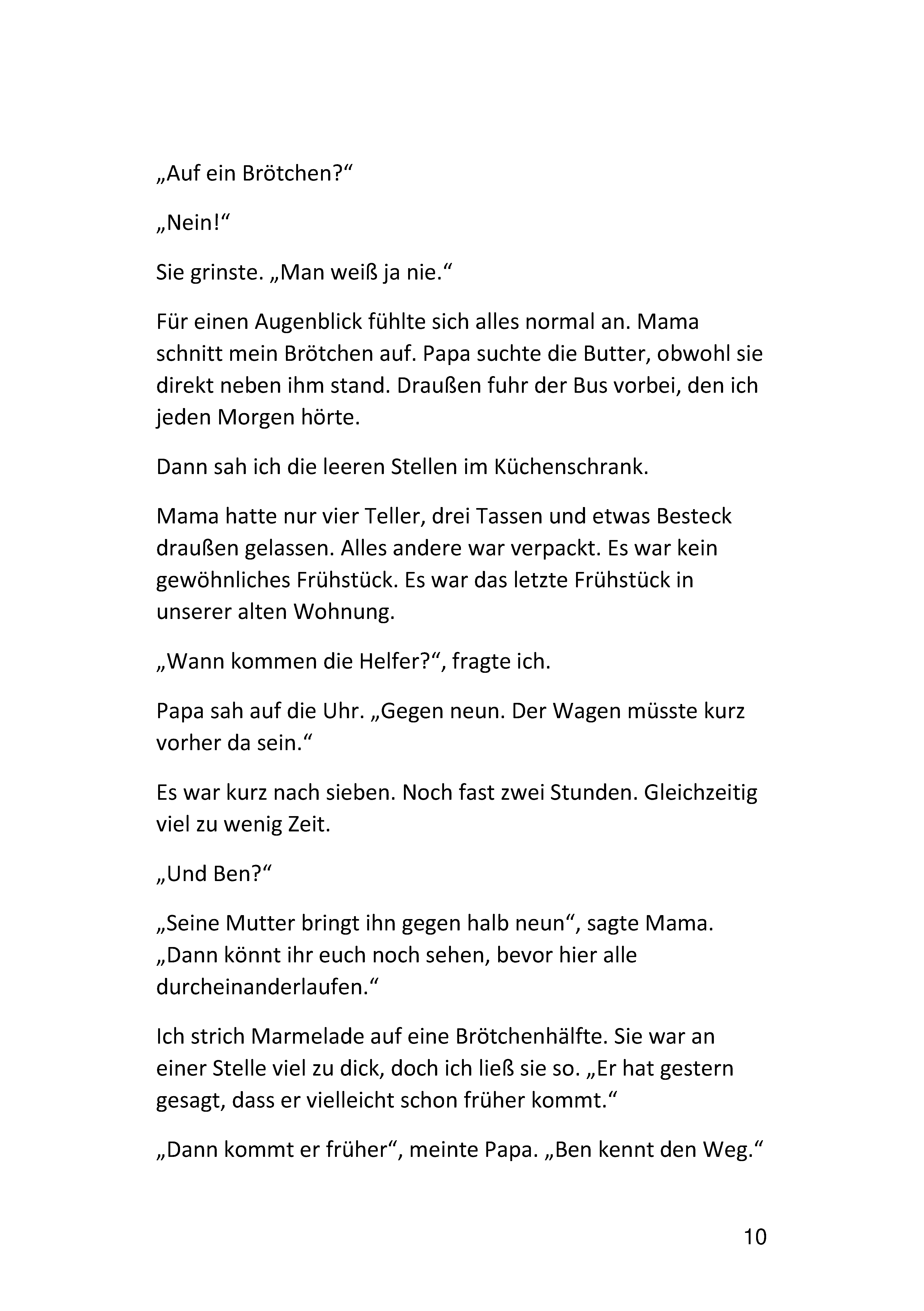 „Auf ein Brötchen?“

„Nein!“

Sie grinste. „Man weiß ja nie.“

Für einen Augenblick fühlte sich alles normal an. Mama schnitt mein Brötchen auf. Papa suchte die Butter, obwohl sie direkt neben ihm stand. Draußen fuhr der Bus vorbei, den ich jeden Morgen hörte.

Dann sah ich die leeren Stellen im Küchenschrank.

Mama hatte nur vier Teller, drei Tassen und etwas Besteck draußen gelassen. Alles andere war verpackt. Es war kein gewöhnliches Frühstück. Es war das letzte Frühstück in unserer alten Wohnung.

„Wann kommen die Helfer?“, fragte ich.

Papa sah auf die Uhr. „Gegen neun. Der Wagen müsste kurz vorher da sein.“

Es war kurz nach sieben. Noch fast zwei Stunden. Gleichzeitig viel zu wenig Zeit.

„Und Ben?“

„Seine Mutter bringt ihn gegen halb neun“, sagte Mama. „Dann könnt ihr euch noch sehen, bevor hier alle durcheinanderlaufen.“

Ich strich Marmelade auf eine Brötchenhälfte. Sie war an einer Stelle viel zu dick, doch ich ließ sie so. „Er hat gestern gesagt, dass er vielleicht schon früher kommt.“

„Dann kommt er früher“, meinte Papa. „Ben kennt den Weg.“

10